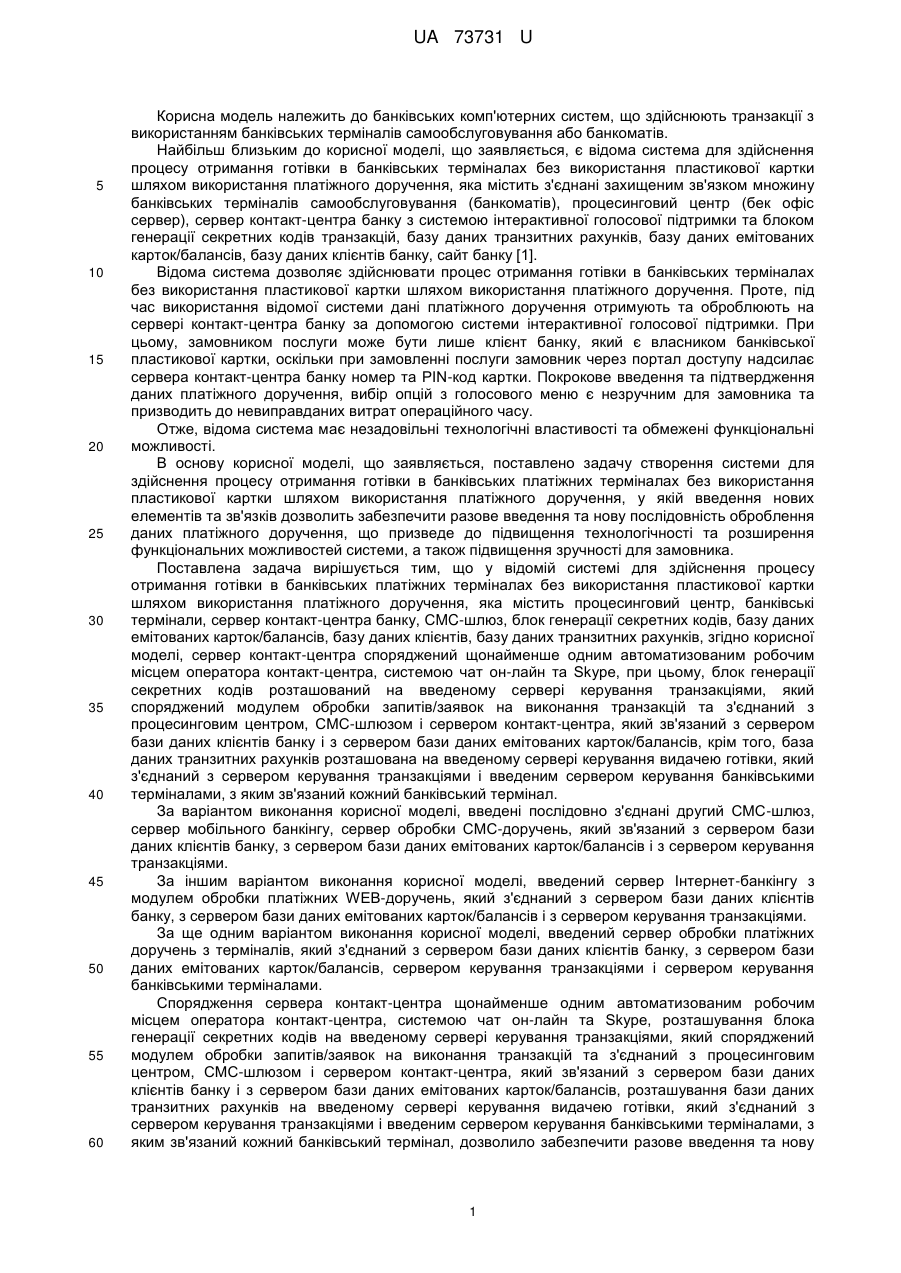 UA 73731 U

Корисна модель належить до банківських комп'ютерних систем, що здійснюють транзакції з використанням банківських терміналів самообслуговування або банкоматів.

Найбільш близьким до корисної моделі, що заявляється, є відома система для здійснення процесу отримання готівки в банківських терміналах без використання пластикової картки шляхом використання платіжного доручення, яка містить з'єднані захищеним зв'язком множину банківських терміналів самообслуговування (банкоматів), процесинговий центр (бек офіс сервер), сервер контакт-центра банку з системою інтерактивної голосової підтримки та блоком генерації секретних кодів транзакцій, базу даних транзитних рахунків, базу даних емітованих карток/балансів, базу даних клієнтів банку, сайт банку [1].

Відома система дозволяє здійснювати процес отримання готівки в банківських терміналах без використання пластикової картки шляхом використання платіжного доручення. Проте, під час використання відомої системи дані платіжного доручення отримують та обробляють на сервері контакт-центра банку за допомогою системи інтерактивної голосової підтримки. При цьому, замовником послуги може бути лише клієнт банку, який є власником банківської пластикової картки, оскільки при замовленні послуги замовник через портал доступу надсилає сервера контакт-центра банку номер та PIN-код картки. Покрокове введення та підтвердження даних платіжного доручення, вибір опцій з голосового меню є незручним для замовника та призводить до невиправданих витрат операційного часу.

Отже, відома система має незадовільні технологічні властивості та обмежені функціональні можливості.

В основу корисної моделі, що заявляється, поставлено задачу створення системи для здійснення процесу отримання готівки в банківських платіжних терміналах без використання пластикової картки шляхом використання платіжного доручення, у якій введення нових елементів та зв'язків дозволить забезпечити разове введення та нову послідовність оброблення даних платіжного доручення, що призведе до підвищення технологічності та розширення функціональних можливостей системи, а також підвищення зручності для замовника.

Поставлена задача вирішується тим, що у відомій системі для здійснення процесу отримання готівки в банківських платіжних терміналах без використання пластикової картки шляхом використання платіжного доручення, яка містить процесинговий центр, банківські термінали, сервер контакт-центра банку, СМС-шлюз, блок генерації секретних кодів, базу даних емітованих карток/балансів, базу даних клієнтів, базу даних транзитних рахунків, згідно корисної моделі, сервер контакт-центра споряджений щонайменше одним автоматизованим робочим місцем оператора контакт-центра, системою чат он-лайн та Skype, при цьому, блок генерації секретних кодів розташований на введеному сервері керування транзакціями, який споряджений модулем обробки запитів/заявок на виконання транзакцій та з'єднаний з процесинговим центром, СМС-шлюзом і сервером контакт-центра, який зв'язаний з сервером бази даних клієнтів банку і з сервером бази даних емітованих карток/балансів, крім того, база даних транзитних рахунків розташована на введеному сервері керування видачею готівки, який з'єднаний з сервером керування транзакціями і введеним сервером керування банківськими терміналами, з яким зв'язаний кожний банківський термінал.

За варіантом виконання корисної моделі, введені послідовно з'єднані другий СМС-шлюз, сервер мобільного банкінгу, сервер обробки СМС-доручень, який зв'язаний з сервером бази даних клієнтів банку, з сервером бази даних емітованих карток/балансів і з сервером керування транзакціями.

За іншим варіантом виконання корисної моделі, введений сервер Інтернет-банкінгу з модулем обробки платіжних WEB-доручень, який з'єднаний з сервером бази даних клієнтів банку, з сервером бази даних емітованих карток/балансів і з сервером керування транзакціями.

За ще одним варіантом виконання корисної моделі, введений сервер обробки платіжних доручень з терміналів, який з'єднаний з сервером бази даних клієнтів банку, з сервером бази даних емітованих карток/балансів, сервером керування транзакціями і сервером керування банківськими терміналами.

Спорядження сервера контакт-центра щонайменше одним автоматизованим робочим місцем оператора контакт-центра, системою чат он-лайн та Skype, розташування блока генерації секретних кодів на введеному сервері керування транзакціями, який споряджений модулем обробки запитів/заявок на виконання транзакцій та з'єднаний з процесинговим центром, СМС-шлюзом і сервером контакт-центра, який зв'язаний з сервером бази даних клієнтів банку і з сервером бази даних емітованих карток/балансів, розташування бази даних транзитних рахунків на введеному сервері керування видачею готівки, який з'єднаний з сервером керування транзакціями і введеним сервером керування банківськими терміналами, з яким зв'язаний кожний банківський термінал, дозволило забезпечити разове введення та нову

5
10
15
20
25
30
35
40
45
50
55
60

1